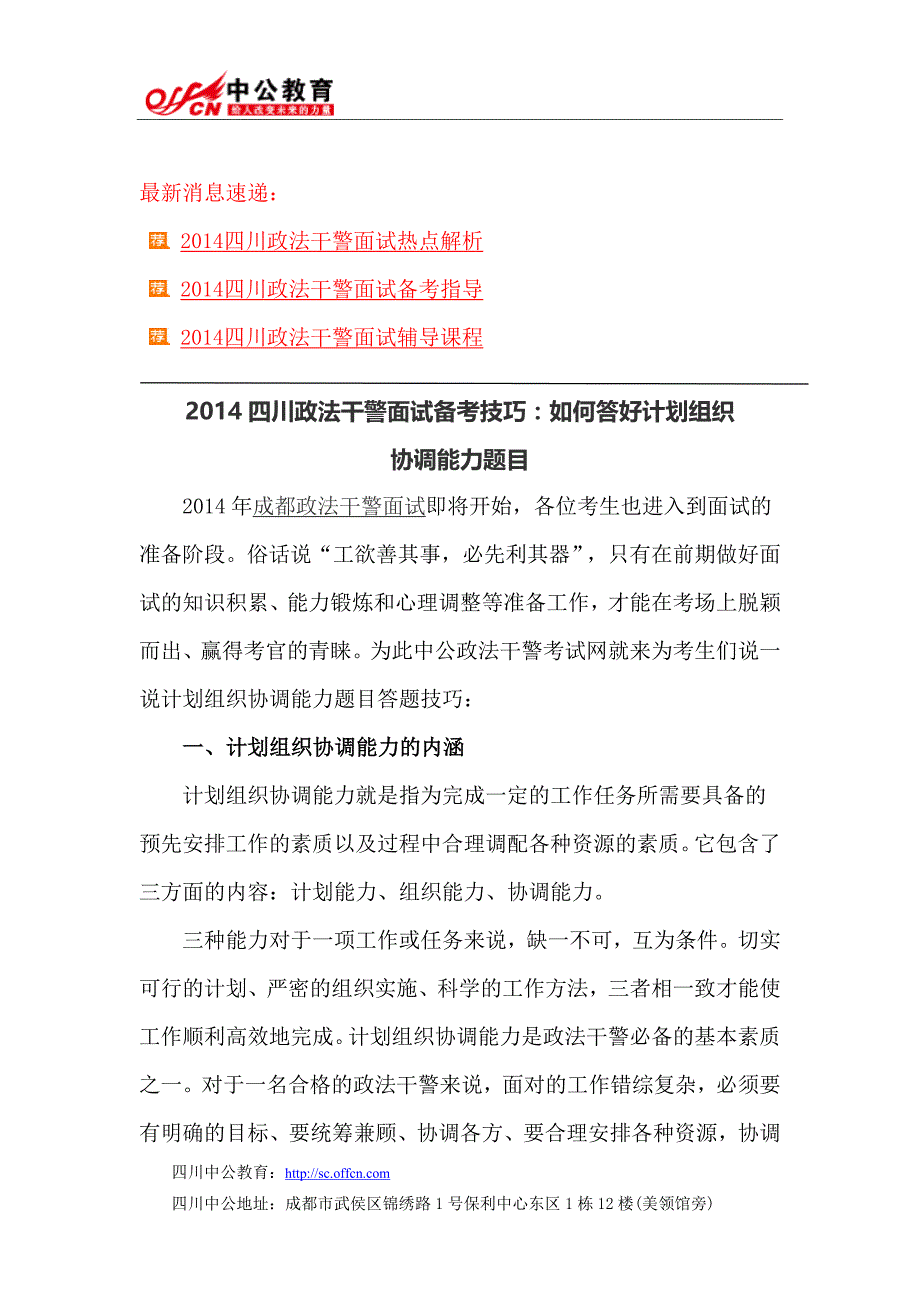 offcn 中公教育
给人改变未来的力量

最新消息速递：

荐 2014四川政法干警面试热点解析

荐 2014四川政法干警面试备考指导

荐 2014四川政法干警面试辅导课程

2014 四川政法干警面试备考技巧：如何答好计划组织协调能力题目

2014 年成都政法干警面试即将开始，各位考生也进入到面试的准备阶段。俗话说“工欲善其事，必先利其器”，只有在前期做好面试的知识积累、能力锻炼和心理调整等准备工作，才能在考场上脱颖而出、赢得考官的青睐。为此中公政法干警考试网就来为考生们说一说计划组织协调能力题目答题技巧：

一、计划组织协调能力的内涵

计划组织协调能力就是指为完成一定的工作任务所需要具备的预先安排工作的素质以及过程中合理调配各种资源的素质。它包含了三方面的内容：计划能力、组织能力、协调能力。

三种能力对于一项工作或任务来说，缺一不可，互为条件。切实可行的计划、严密的组织实施、科学的工作方法，三者相一致才能使工作顺利高效地完成。计划组织协调能力是政法干警必备的基本素质之一。对于一名合格的政法干警来说，面对的工作错综复杂，必须要有明确的目标、要统筹兼顾、协调各方、要合理安排各种资源，协调

四川中公教育：http://sc.offcn.com
四川中公地址：成都市武侯区锦绣路 1 号保利中心东区 1 栋 12 楼(美领馆旁)